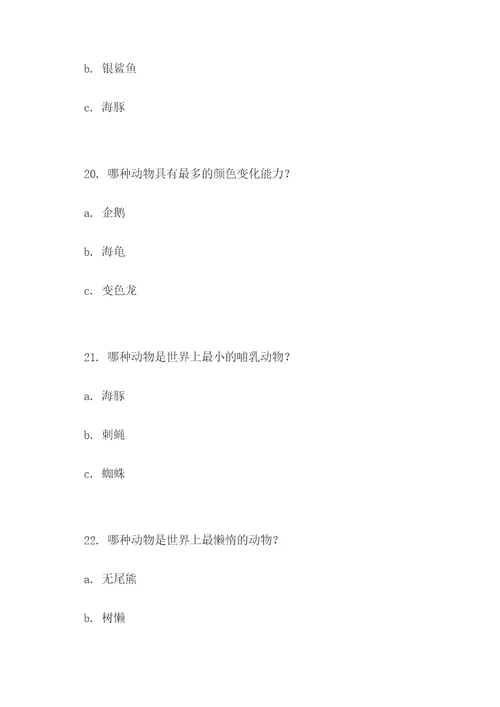 b. 银鲨鱼

c. 海豚

20. 哪种动物具有最多的颜色变化能力？

a. 企鹅

b. 海龟

c. 变色龙

21. 哪种动物是世界上最小的哺乳动物？

a. 海豚

b. 刺蝇

c. 蜘蛛

22. 哪种动物是世界上最懒惰的动物？

a. 无尾熊

b. 树懒